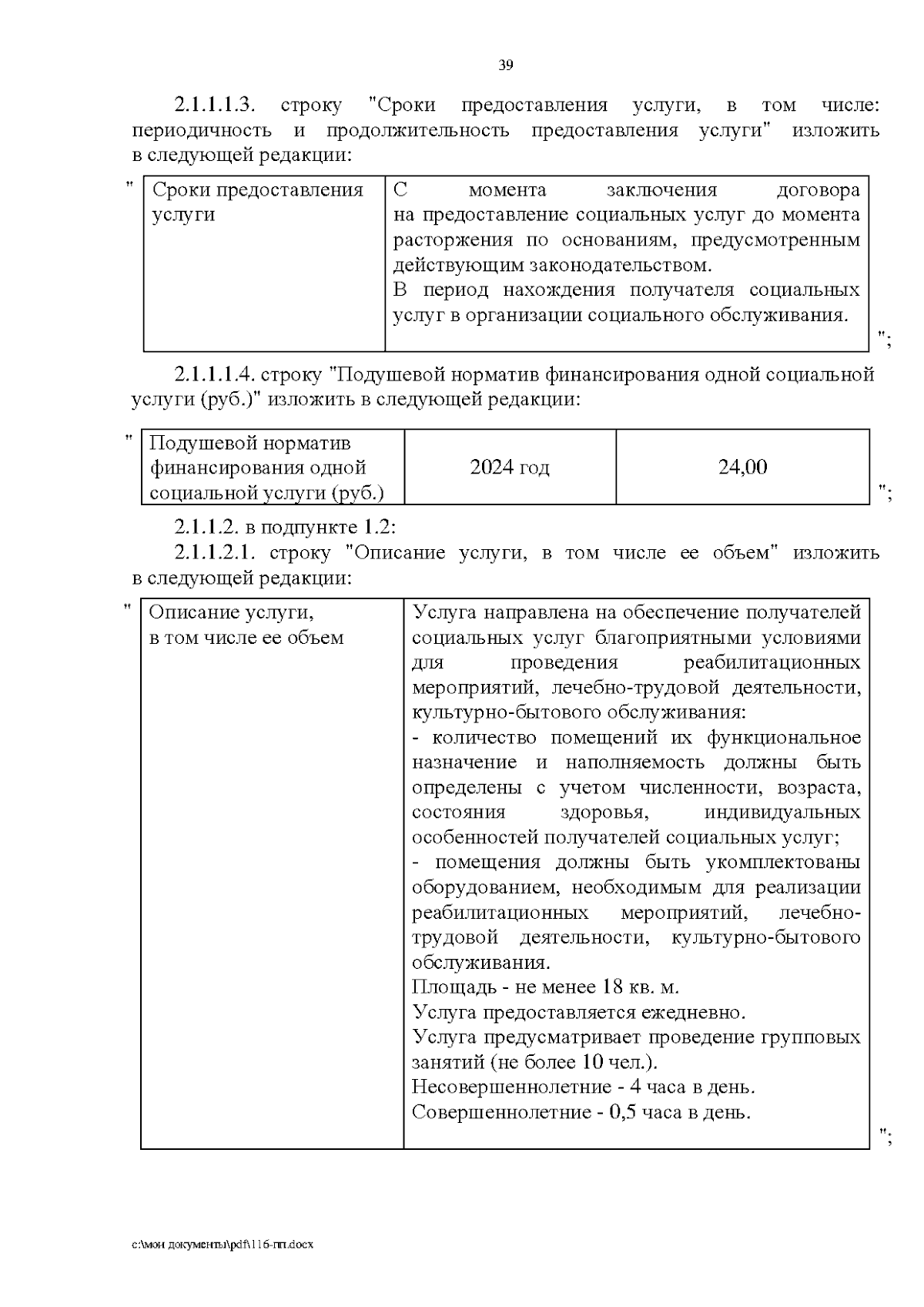 39

2.1.1.1.3. строку "Сроки предоставления услуги, в том числе: периодичность и продолжительность предоставления услуги" изложить в следующей редакции:

"

| Сроки предоставления услуги | С момента заключения договора на предоставление социальных услуг до момента расторжения по основаниям, предусмотренным действующим законодательством. В период нахождения получателя социальных услуг в организации социального обслуживания. |
|---|---|

";

2.1.1.1.4. строку "Подушевой норматив финансирования одной социальной услуги (руб.)" изложить в следующей редакции:

"

| Подушевой норматив финансирования одной социальной услуги (руб.) | 2024 год | 24,00 |
|---|---|---|

";

2.1.1.2. в подпункте 1.2:

2.1.1.2.1. строку "Описание услуги, в том числе ее объем" изложить в следующей редакции:

"

| Описание услуги, в том числе ее объем | Услуга направлена на обеспечение получателей социальных услуг благоприятными условиями для проведения реабилитационных мероприятий, лечебно-трудовой деятельности, культурно-бытового обслуживания: - количество помещений их функциональное назначение и наполняемость должны быть определены с учетом численности, возраста, состояния здоровья, индивидуальных особенностей получателей социальных услуг; - помещения должны быть укомплектованы оборудованием, необходимым для реализации реабилитационных мероприятий, лечебно-трудовой деятельности, культурно-бытового обслуживания. Площадь - не менее 18 кв. м. Услуга предоставляется ежедневно. Услуга предусматривает проведение групповых занятий (не более 10 чел.). Несовершеннолетние - 4 часа в день. Совершеннолетние - 0,5 часа в день. |
|---|---|

";

c:\мои документы\pdf\116-пп.docx